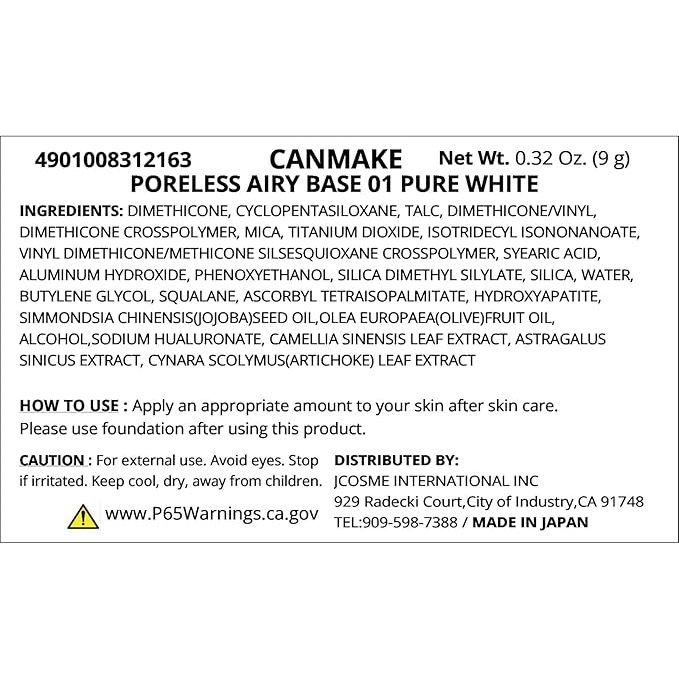 4901008312163 CANMAKE Net Wt. 0.32 Oz. (9 g)
PORELESS AIRY BASE 01 PURE WHITE

INGREDIENTS: DIMETHICONE, CYCLOPENTASILOXANE, TALC, DIMETHICONE/VINYL, DIMETHICONE CROSSPOLYMER, MICA, TITANIUM DIOXIDE, ISOTRIDECYL ISONONANOATE, VINYL DIMETHICONE/METHICONE SILSESQUIOXANE CROSSPOLYMER, SYEARIC ACID, ALUMINUM HYDROXIDE, PHENOXYETHANOL, SILICA DIMETHYL SILYLATE, SILICA, WATER, BUTYLENE GLYCOL, SQUALANE, ASCORBYL TETRAISOPALMITATE, HYDROXYAPATITE, SIMMONDSIA CHINENSIS(JOJOBA)SEED OIL,OLEA EUROPAEA(OLIVE)FRUIT OIL, ALCOHOL,SODIUM HUALURONATE, CAMELLIA SINENSIS LEAF EXTRACT, ASTRAGALUS SINICUS EXTRACT, CYNARA SCOLYMUS(ARTICHOKE) LEAF EXTRACT

HOW TO USE : Apply an appropriate amount to your skin after skin care. Please use foundation after using this product.

CAUTION : For external use. Avoid eyes. Stop if irritated. Keep cool, dry, away from children.

www.P65Warnings.ca.gov

DISTRIBUTED BY:
JCOSME INTERNATIONAL INC
929 Radecki Court,City of Industry,CA 91748
TEL:909-598-7388 / MADE IN JAPAN